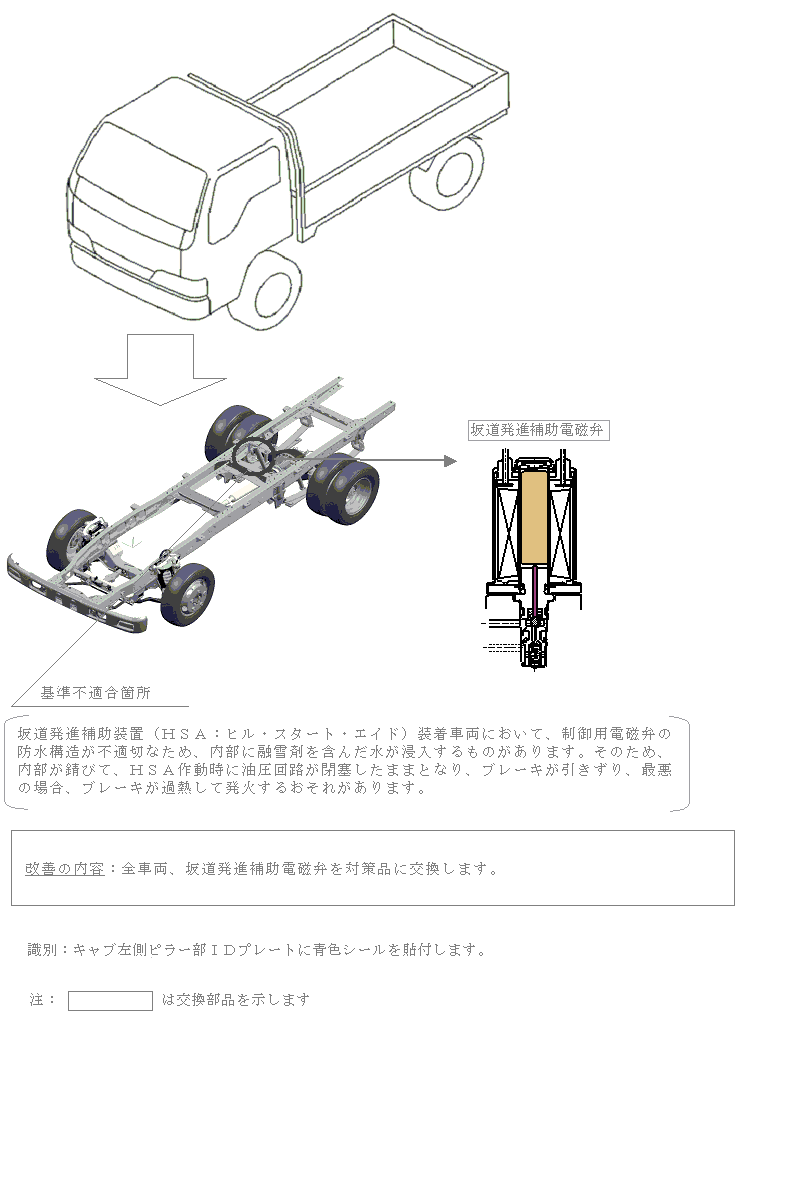 坂道発進補助電磁弁

基準不適合箇所

坂道発進補助装置（ＨＳＡ：ヒル・スタート・エイド）装着車両において、制御用電磁弁の防水構造が不適切なため、内部に融雪剤を含んだ水が浸入するものがあります。そのため、内部が錆びて、ＨＳＡ作動時に油圧回路が閉塞したままとなり、ブレーキが引きずり、最悪の場合、ブレーキが過熱して発火するおそれがあります。

改善の内容：全車両、坂道発進補助電磁弁を対策品に交換します。

識別：キャブ左側ピラー部ＩＤプレートに青色シールを貼付します。

注：　は交換部品を示します